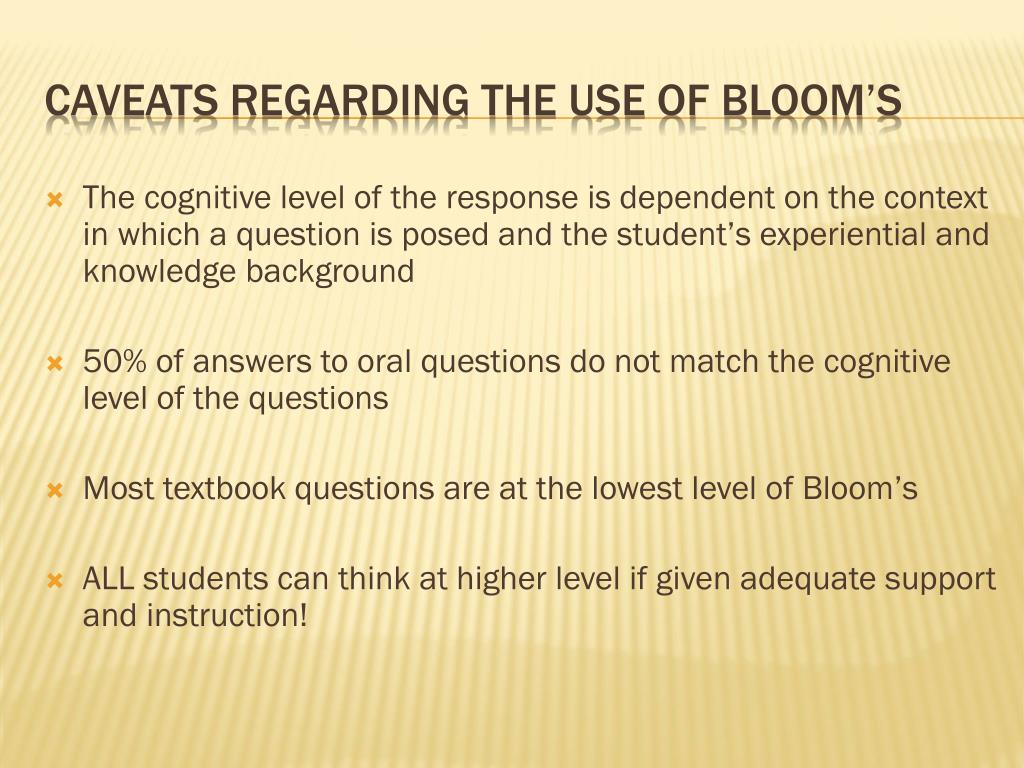 CAVEATS REGARDING THE USE OF BLOOM'S

The cognitive level of the response is dependent on the context in which a question is posed and the student's experiential and knowledge background

50% of answers to oral questions do not match the cognitive level of the questions

Most textbook questions are at the lowest level of Bloom's

ALL students can think at higher level if given adequate support and instruction!